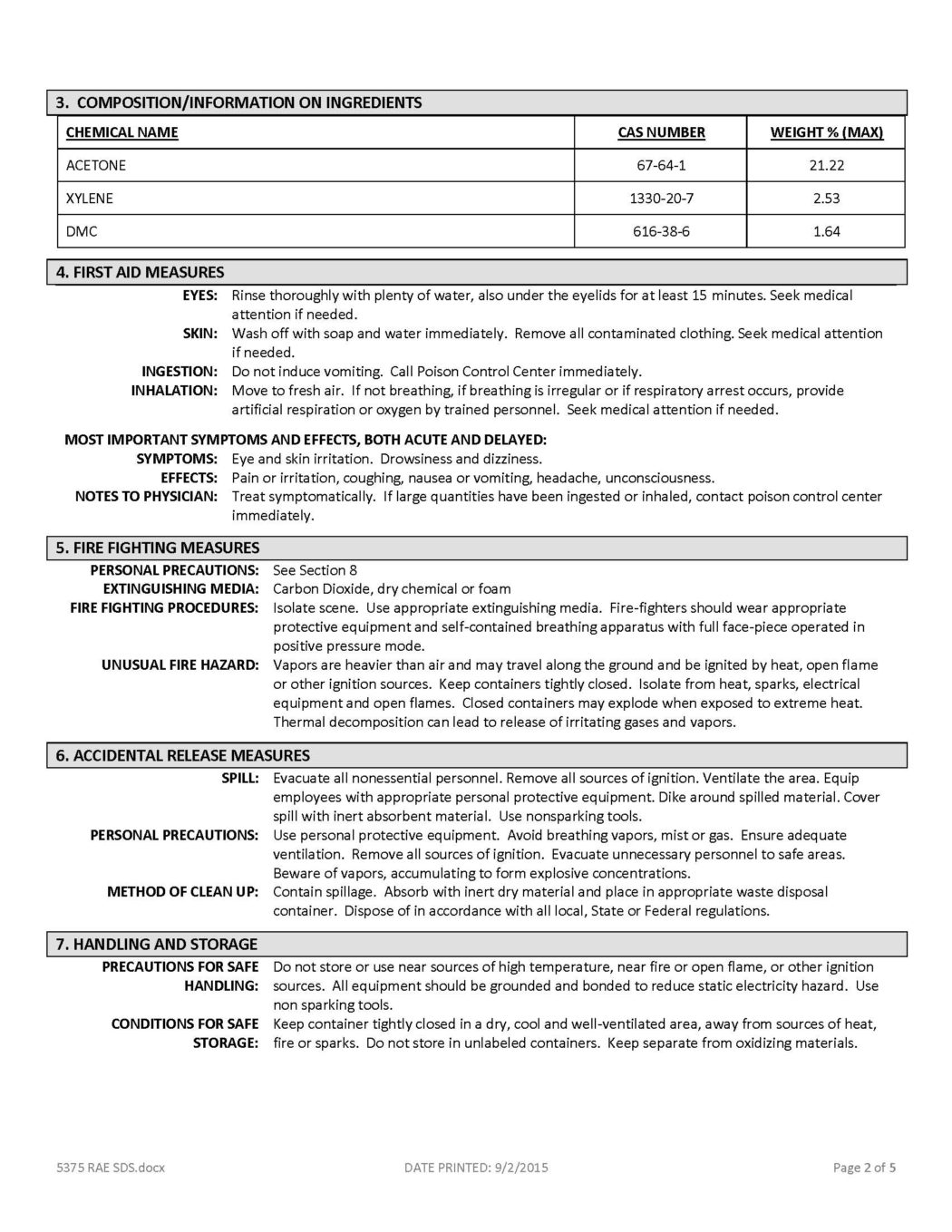 3. COMPOSITION/INFORMATION ON INGREDIENTS

| CHEMICAL NAME | CAS NUMBER | WEIGHT % (MAX) |
|---|---|---|
| ACETONE | 67-64-1 | 21.22 |
| XYLENE | 1330-20-7 | 2.53 |
| DMC | 616-38-6 | 1.64 |

4. FIRST AID MEASURES

EYES: Rinse thoroughly with plenty of water, also under the eyelids for at least 15 minutes. Seek medical attention if needed.
SKIN: Wash off with soap and water immediately. Remove all contaminated clothing. Seek medical attention if needed.
INGESTION: Do not induce vomiting. Call Poison Control Center immediately.
INHALATION: Move to fresh air. If not breathing, if breathing is irregular or if respiratory arrest occurs, provide artificial respiration or oxygen by trained personnel. Seek medical attention if needed.

MOST IMPORTANT SYMPTOMS AND EFFECTS, BOTH ACUTE AND DELAYED:
SYMPTOMS: Eye and skin irritation. Drowsiness and dizziness.
EFFECTS: Pain or irritation, coughing, nausea or vomiting, headache, unconsciousness.
NOTES TO PHYSICIAN: Treat symptomatically. If large quantities have been ingested or inhaled, contact poison control center immediately.

5. FIRE FIGHTING MEASURES

PERSONAL PRECAUTIONS: See Section 8
EXTINGUISHING MEDIA: Carbon Dioxide, dry chemical or foam
FIRE FIGHTING PROCEDURES: Isolate scene. Use appropriate extinguishing media. Fire-fighters should wear appropriate protective equipment and self-contained breathing apparatus with full face-piece operated in positive pressure mode.
UNUSUAL FIRE HAZARD: Vapors are heavier than air and may travel along the ground and be ignited by heat, open flame or other ignition sources. Keep containers tightly closed. Isolate from heat, sparks, electrical equipment and open flames. Closed containers may explode when exposed to extreme heat. Thermal decomposition can lead to release of irritating gases and vapors.

6. ACCIDENTAL RELEASE MEASURES

SPILL: Evacuate all nonessential personnel. Remove all sources of ignition. Ventilate the area. Equip employees with appropriate personal protective equipment. Dike around spilled material. Cover spill with inert absorbent material. Use nonsparking tools.
PERSONAL PRECAUTIONS: Use personal protective equipment. Avoid breathing vapors, mist or gas. Ensure adequate ventilation. Remove all sources of ignition. Evacuate unnecessary personnel to safe areas. Beware of vapors, accumulating to form explosive concentrations.
METHOD OF CLEAN UP: Contain spillage. Absorb with inert dry material and place in appropriate waste disposal container. Dispose of in accordance with all local, State or Federal regulations.

7. HANDLING AND STORAGE

PRECAUTIONS FOR SAFE HANDLING: Do not store or use near sources of high temperature, near fire or open flame, or other ignition sources. All equipment should be grounded and bonded to reduce static electricity hazard. Use non sparking tools.
CONDITIONS FOR SAFE STORAGE: Keep container tightly closed in a dry, cool and well-ventilated area, away from sources of heat, fire or sparks. Do not store in unlabeled containers. Keep separate from oxidizing materials.

5375 RAE SDS.docx DATE PRINTED: 9/2/2015 Page 2 of 5